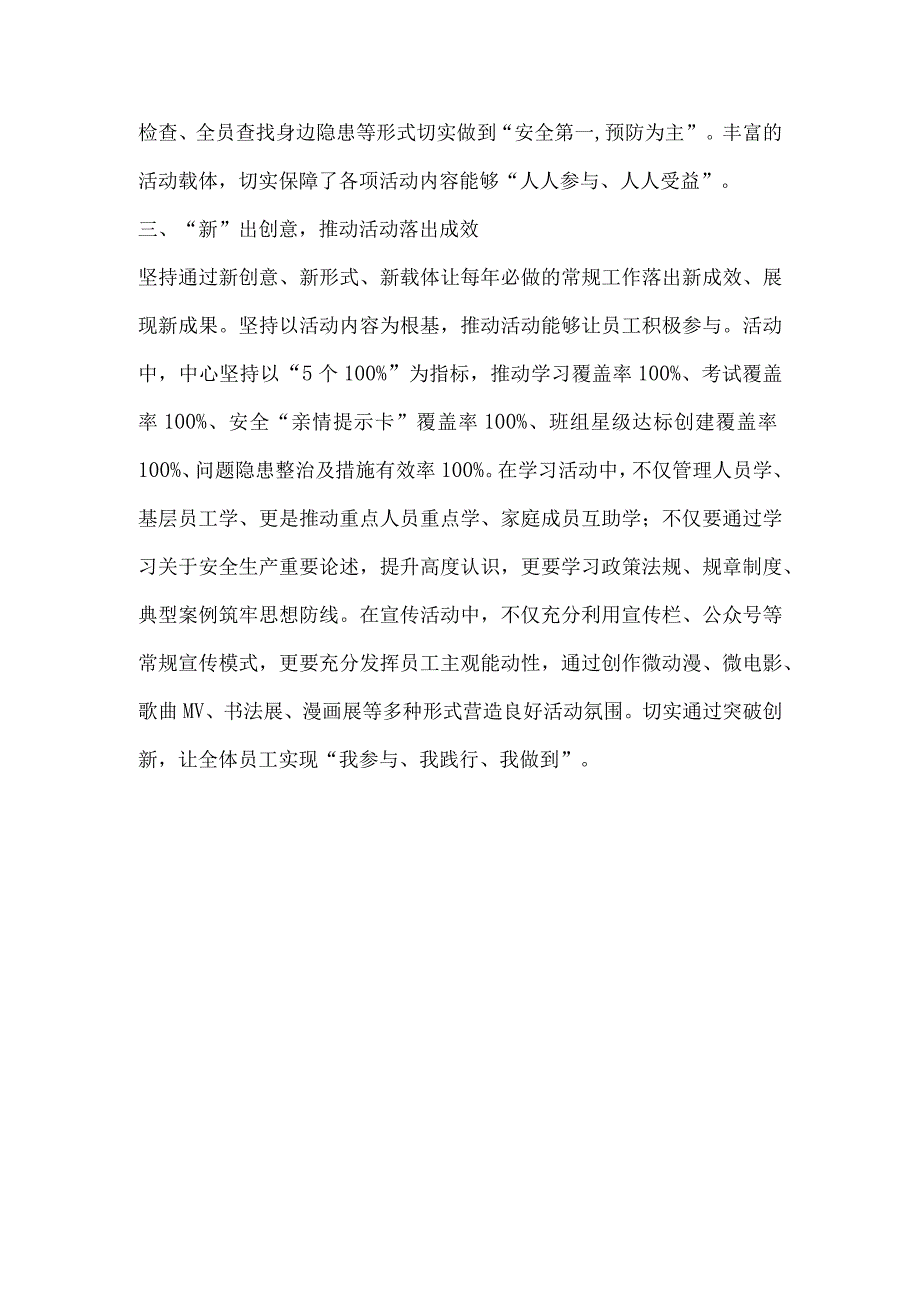 检查、全员查找身边隐患等形式切实做到“安全第一,预防为主”。丰富的活动载体，切实保障了各项活动内容能够“人人参与、人人受益”。

三、“新”出创意，推动活动落出成效

坚持通过新创意、新形式、新载体让每年必做的常规工作落出新成效、展现新成果。坚持以活动内容为根基，推动活动能够让员工积极参与。活动中，中心坚持以“5个100%”为指标，推动学习覆盖率100%、考试覆盖率100%、安全“亲情提示卡”覆盖率100%、班组星级达标创建覆盖率100%、问题隐患整治及措施有效率100%。在学习活动中，不仅管理人员学、基层员工学、更是推动重点人员重点学、家庭成员互助学；不仅要通过学习关于安全生产重要论述，提升高度认识，更要学习政策法规、规章制度、典型案例筑牢思想防线。在宣传活动中，不仅充分利用宣传栏、公众号等常规宣传模式，更要充分发挥员工主观能动性，通过创作微动漫、微电影、歌曲MV、书法展、漫画展等多种形式营造良好活动氛围。切实通过突破创新，让全体员工实现“我参与、我践行、我做到”。